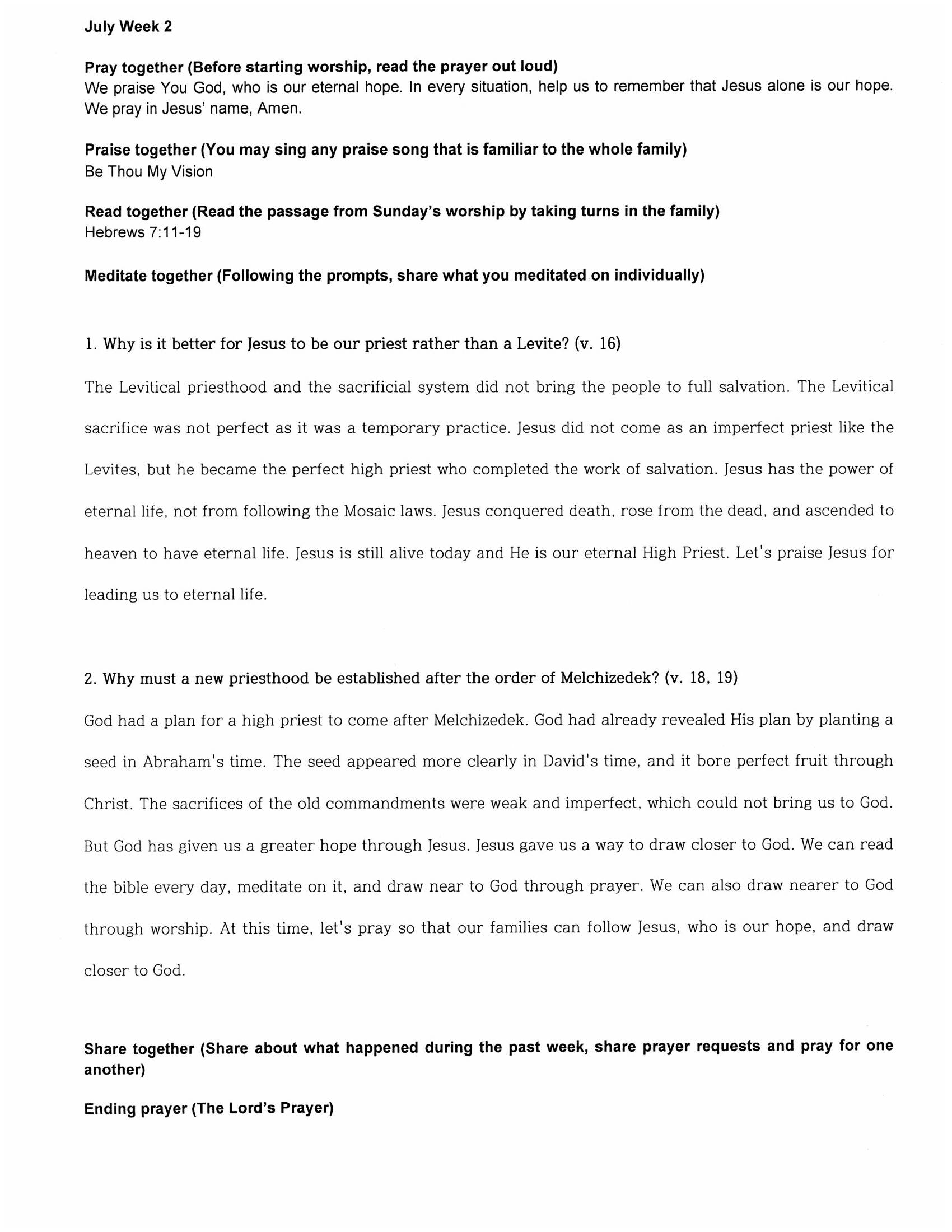 July Week 2

Pray together (Before starting worship, read the prayer out loud)
We praise You God, who is our eternal hope. In every situation, help us to remember that Jesus alone is our hope. We pray in Jesus' name, Amen.

Praise together (You may sing any praise song that is familiar to the whole family)
Be Thou My Vision

Read together (Read the passage from Sunday's worship by taking turns in the family)
Hebrews 7:11-19

Meditate together (Following the prompts, share what you meditated on individually)

1. Why is it better for Jesus to be our priest rather than a Levite? (v. 16)

The Levitical priesthood and the sacrificial system did not bring the people to full salvation. The Levitical sacrifice was not perfect as it was a temporary practice. Jesus did not come as an imperfect priest like the Levites, but he became the perfect high priest who completed the work of salvation. Jesus has the power of eternal life, not from following the Mosaic laws. Jesus conquered death, rose from the dead, and ascended to heaven to have eternal life. Jesus is still alive today and He is our eternal High Priest. Let's praise Jesus for leading us to eternal life.

2. Why must a new priesthood be established after the order of Melchizedek? (v. 18, 19)

God had a plan for a high priest to come after Melchizedek. God had already revealed His plan by planting a seed in Abraham's time. The seed appeared more clearly in David's time, and it bore perfect fruit through Christ. The sacrifices of the old commandments were weak and imperfect, which could not bring us to God. But God has given us a greater hope through Jesus. Jesus gave us a way to draw closer to God. We can read the bible every day, meditate on it, and draw near to God through prayer. We can also draw nearer to God through worship. At this time, let's pray so that our families can follow Jesus, who is our hope, and draw closer to God.

Share together (Share about what happened during the past week, share prayer requests and pray for one another)

Ending prayer (The Lord's Prayer)